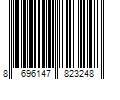 8 696147 823248